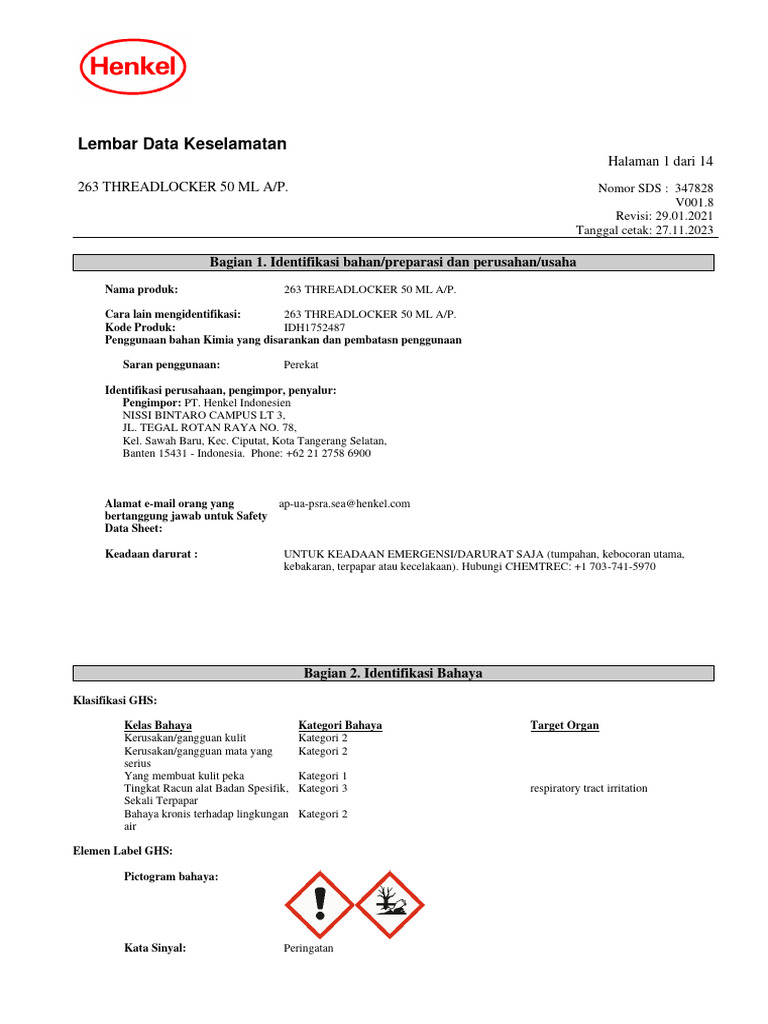 Henkel

Lembar Data Keselamatan

Halaman 1 dari 14

263 THREADLOCKER 50 ML A/P.

Nomor SDS : 347828
V001.8
Revisi: 29.01.2021
Tanggal cetak: 27.11.2023

Bagian 1. Identifikasi bahan/preparasi dan perusahan/usaha

Nama produk: 263 THREADLOCKER 50 ML A/P.

Cara lain mengidentifikasi: 263 THREADLOCKER 50 ML A/P.
Kode Produk: IDH1752487
Penggunaan bahan Kimia yang disarankan dan pembatasn penggunaan

Saran penggunaan: Perekat

Identifikasi perusahaan, pengimpor, penyalur:
Pengimpor: PT. Henkel Indonesien
NISSI BINTARO CAMPUS LT 3,
JL. TEGAL ROTAN RAYA NO. 78,
Kel. Sawah Baru, Kec. Ciputat, Kota Tangerang Selatan,
Banten 15431 - Indonesia. Phone: +62 21 2758 6900

Alamat e-mail orang yang bertanggung jawab untuk Safety Data Sheet: ap-ua-psra.sea@henkel.com

Keadaan darurat : UNTUK KEADAAN EMERGENSI/DARURAT SAJA (tumpahan, kebocoran utama, kebakaran, terpapar atau kecelakaan). Hubungi CHEMTREC: +1 703-741-5970

Bagian 2. Identifikasi Bahaya

Klasifikasi GHS:

| Kelas Bahaya | Kategori Bahaya | Target Organ |
|---|---|---|
| Kerusakan/gangguan kulit | Kategori 2 | |
| Kerusakan/gangguan mata yang serius | Kategori 2 | |
| Yang membuat kulit peka | Kategori 1 | |
| Tingkat Racun alat Badan Spesifik, Sekali Terpapar | Kategori 3 | respiratory tract irritation |
| Bahaya kronis terhadap lingkungan air | Kategori 2 | |

Elemen Label GHS:

Pictogram bahaya:

Kata Sinyal: Peringatan